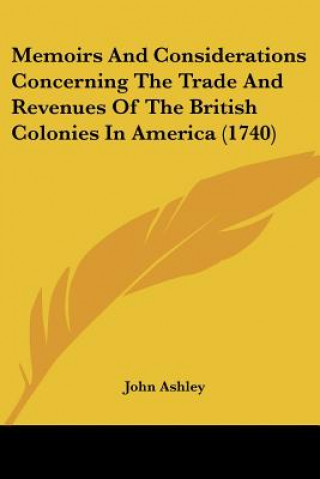 Memoirs And Considerations Concerning The Trade And Revenues Of The British Colonies In America (1740)

John Ashley